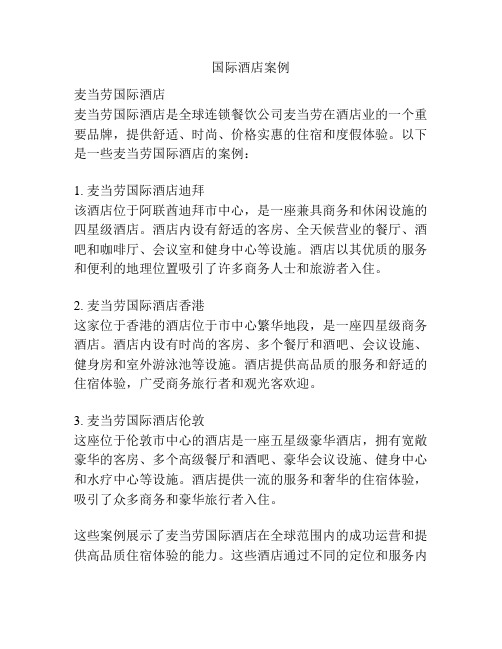 国际酒店案例

麦当劳国际酒店
麦当劳国际酒店是全球连锁餐饮公司麦当劳在酒店业的一个重要品牌，提供舒适、时尚、价格实惠的住宿和度假体验。以下是一些麦当劳国际酒店的案例：

1. 麦当劳国际酒店迪拜
该酒店位于阿联酋迪拜市中心，是一座兼具商务和休闲设施的四星级酒店。酒店内设有舒适的客房、全天候营业的餐厅、酒吧和咖啡厅、会议室和健身中心等设施。酒店以其优质的服务和便利的地理位置吸引了许多商务人士和旅游者入住。

2. 麦当劳国际酒店香港
这家位于香港的酒店位于市中心繁华地段，是一座四星级商务酒店。酒店内设有时尚的客房、多个餐厅和酒吧、会议设施、健身房和室外游泳池等设施。酒店提供高品质的服务和舒适的住宿体验，广受商务旅行者和观光客欢迎。

3. 麦当劳国际酒店伦敦
这座位于伦敦市中心的酒店是一座五星级豪华酒店，拥有宽敞豪华的客房、多个高级餐厅和酒吧、豪华会议设施、健身中心和水疗中心等设施。酒店提供一流的服务和奢华的住宿体验，吸引了众多商务和豪华旅行者入住。

这些案例展示了麦当劳国际酒店在全球范围内的成功运营和提供高品质住宿体验的能力。这些酒店通过不同的定位和服务内